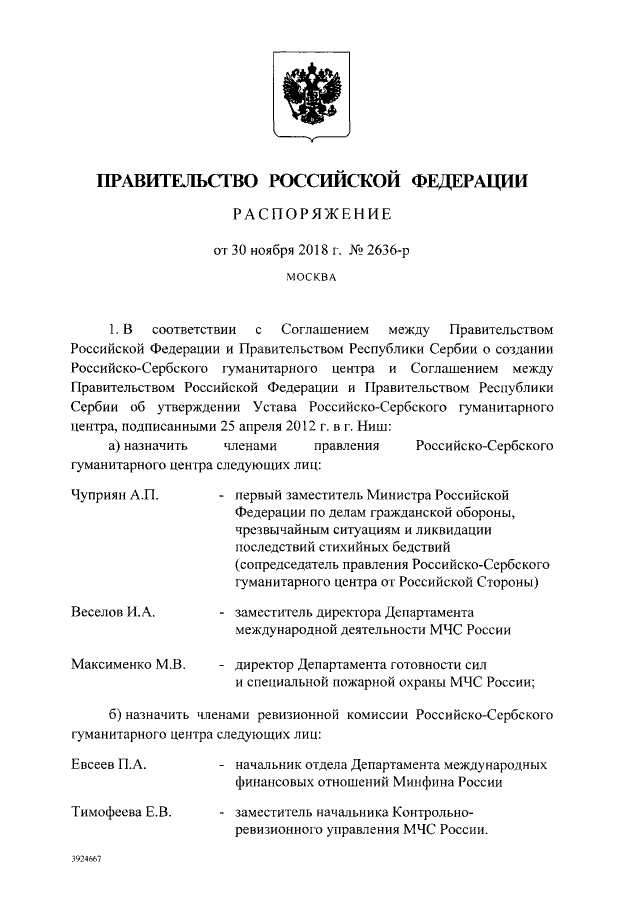 ПРАВИТЕЛЬСТВО РОССИЙСКОЙ ФЕДЕРАЦИИ

РАСПОРЯЖЕНИЕ

от 30 ноября 2018 г. № 2636-р

МОСКВА

1. В соответствии с Соглашением между Правительством Российской Федерации и Правительством Республики Сербии о создании Российско-Сербского гуманитарного центра и Соглашением между Правительством Российской Федерации и Правительством Республики Сербии об утверждении Устава Российско-Сербского гуманитарного центра, подписанными 25 апреля 2012 г. в г. Ниш:

а) назначить членами правления Российско-Сербского гуманитарного центра следующих лиц:

Чуприян А.П. - первый заместитель Министра Российской Федерации по делам гражданской обороны, чрезвычайным ситуациям и ликвидации последствий стихийных бедствий (сопредседатель правления Российско-Сербского гуманитарного центра от Российской Стороны)

Веселов И.А. - заместитель директора Департамента международной деятельности МЧС России

Максименко М.В. - директор Департамента готовности сил и специальной пожарной охраны МЧС России;

б) назначить членами ревизионной комиссии Российско-Сербского гуманитарного центра следующих лиц:

Евсеев П.А. - начальник отдела Департамента международных финансовых отношений Минфина России

Тимофеева Е.В. - заместитель начальника Контрольно-ревизионного управления МЧС России.

3924667